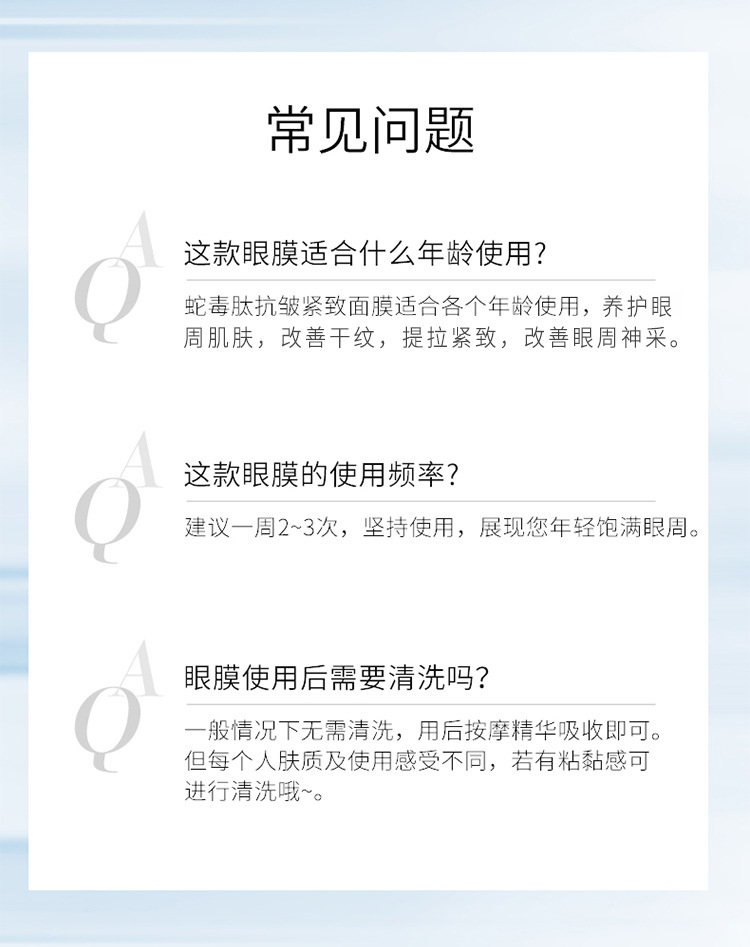 常见问题

QA

这款眼膜适合什么年龄使用?

蛇毒肽抗皱紧致面膜适合各个年龄使用，养护眼周肌肤，改善干纹，提拉紧致，改善眼周神采。

QA

这款眼膜的使用频率?

建议一周2~3次，坚持使用，展现您年轻饱满眼周。

QA

眼膜使用后需要清洗吗?

一般情况下无需清洗，用后按摩精华吸收即可。但每个人肤质及使用感受不同，若有粘黏感可进行清洗哦~。